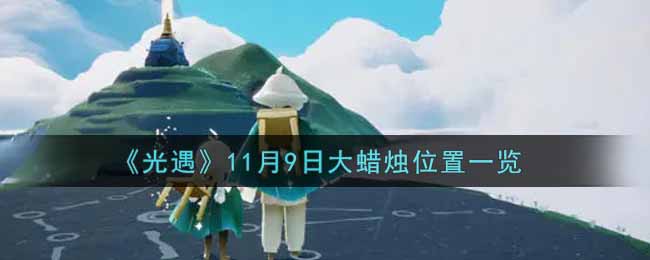 《光遇》11月9日大蜡烛位置一览